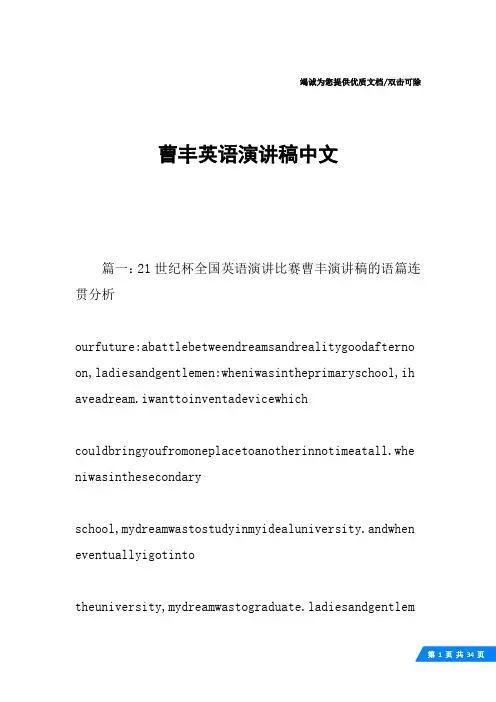 竭诚为您提供优质文档/双击可除

曹丰英语演讲稿中文

篇一：21世纪杯全国英语演讲比赛曹丰演讲稿的语篇连贯分析

ourfuture:abattlebetweendreamsandrealitygoodafternoon,ladiesandgentlemen:wheniwasintheprimaryschool,ihaveadream.iwanttoinventadevicewhich

couldbringyoufromoneplacetoanotherinnotimeatall.wheniwasinthesecondary

school,mydreamwastostudyinmyidealuniversity.andwheneventuallyigotinto

theuniversity,mydreamwastograduate.ladiesandgentlem

第 1 页 共 34 页